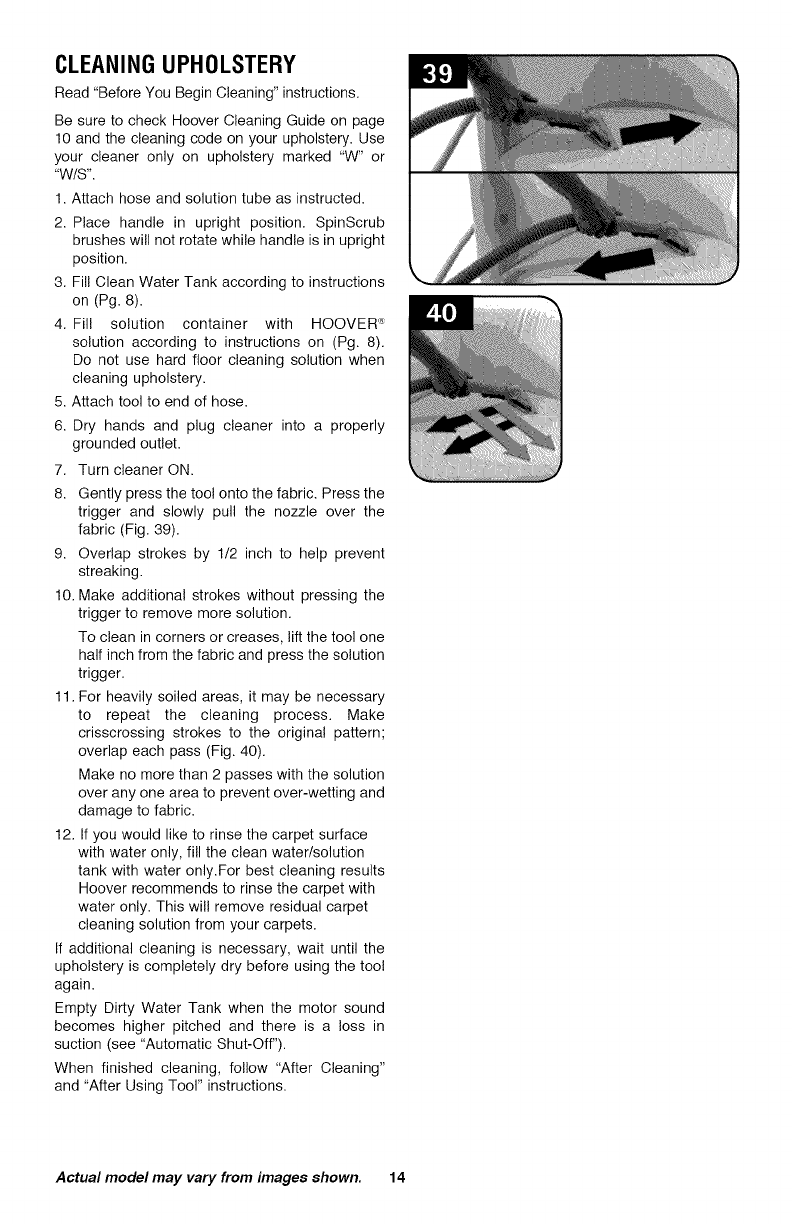 CLEANING UPHOLSTERY

Read "Before You Begin Cleaning" instructions.

Be sure to check Hoover Cleaning Guide on page 10 and the cleaning code on your upholstery. Use your cleaner only on upholstery marked "W" or "W/S".

1. Attach hose and solution tube as instructed.
2. Place handle in upright position. SpinScrub brushes will not rotate while handle is in upright position.
3. Fill Clean Water Tank according to instructions on (Pg. 8).
4. Fill solution container with HOOVER® solution according to instructions on (Pg. 8). Do not use hard floor cleaning solution when cleaning upholstery.
5. Attach tool to end of hose.
6. Dry hands and plug cleaner into a properly grounded outlet.
7. Turn cleaner ON.
8. Gently press the tool onto the fabric. Press the trigger and slowly pull the nozzle over the fabric (Fig. 39).
9. Overlap strokes by 1/2 inch to help prevent streaking.
10. Make additional strokes without pressing the trigger to remove more solution.
To clean in corners or creases, lift the tool one half inch from the fabric and press the solution trigger.
11. For heavily soiled areas, it may be necessary to repeat the cleaning process. Make crisscrossing strokes to the original pattern; overlap each pass (Fig. 40).
Make no more than 2 passes with the solution over any one area to prevent over-wetting and damage to fabric.
12. If you would like to rinse the carpet surface with water only, fill the clean water/solution tank with water only.For best cleaning results Hoover recommends to rinse the carpet with water only. This will remove residual carpet cleaning solution from your carpets.

If additional cleaning is necessary, wait until the upholstery is completely dry before using the tool again.

Empty Dirty Water Tank when the motor sound becomes higher pitched and there is a loss in suction (see "Automatic Shut-Off").

When finished cleaning, follow "After Cleaning" and "After Using Tool" instructions.

39

40

Actual model may vary from images shown. 14